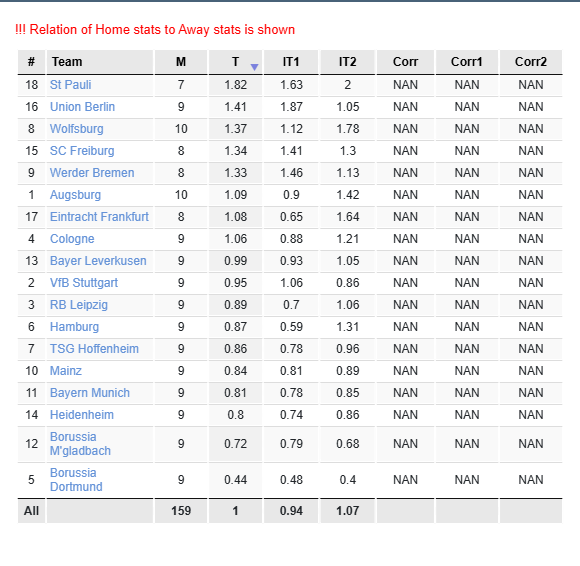 !!! Relation of Home stats to Away stats is shown

| # | Team | M | T | IT1 | IT2 | Corr | Corr1 | Corr2 |
|---|---|---|---|---|---|---|---|---|
| 18 | St Pauli | 7 | 1.82 | 1.63 | 2 | NAN | NAN | NAN |
| 16 | Union Berlin | 9 | 1.41 | 1.87 | 1.05 | NAN | NAN | NAN |
| 8 | Wolfsburg | 10 | 1.37 | 1.12 | 1.78 | NAN | NAN | NAN |
| 15 | SC Freiburg | 8 | 1.34 | 1.41 | 1.3 | NAN | NAN | NAN |
| 9 | Werder Bremen | 8 | 1.33 | 1.46 | 1.13 | NAN | NAN | NAN |
| 1 | Augsburg | 10 | 1.09 | 0.9 | 1.42 | NAN | NAN | NAN |
| 17 | Eintracht Frankfurt | 8 | 1.08 | 0.65 | 1.64 | NAN | NAN | NAN |
| 4 | Cologne | 9 | 1.06 | 0.88 | 1.21 | NAN | NAN | NAN |
| 13 | Bayer Leverkusen | 9 | 0.99 | 0.93 | 1.05 | NAN | NAN | NAN |
| 2 | VfB Stuttgart | 9 | 0.95 | 1.06 | 0.86 | NAN | NAN | NAN |
| 3 | RB Leipzig | 9 | 0.89 | 0.7 | 1.06 | NAN | NAN | NAN |
| 6 | Hamburg | 9 | 0.87 | 0.59 | 1.31 | NAN | NAN | NAN |
| 7 | TSG Hoffenheim | 9 | 0.86 | 0.78 | 0.96 | NAN | NAN | NAN |
| 10 | Mainz | 9 | 0.84 | 0.81 | 0.89 | NAN | NAN | NAN |
| 11 | Bayern Munich | 9 | 0.81 | 0.78 | 0.85 | NAN | NAN | NAN |
| 14 | Heidenheim | 9 | 0.8 | 0.74 | 0.86 | NAN | NAN | NAN |
| 12 | Borussia M'gladbach | 9 | 0.72 | 0.79 | 0.68 | NAN | NAN | NAN |
| 5 | Borussia Dortmund | 9 | 0.44 | 0.48 | 0.4 | NAN | NAN | NAN |
| All | | 159 | 1 | 0.94 | 1.07 | | | |